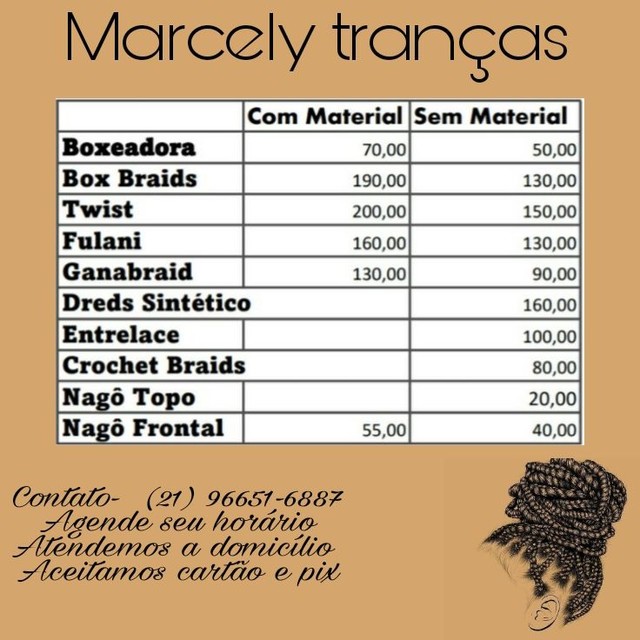 Marcely tranças

| | Com Material | Sem Material |
|---|---|---|
| Boxeadora | 70,00 | 50,00 |
| Box Braids | 190,00 | 130,00 |
| Twist | 200,00 | 150,00 |
| Fulani | 160,00 | 130,00 |
| Ganabraid | 130,00 | 90,00 |
| Dreds Sintético | | 160,00 |
| Entrelace | | 100,00 |
| Crochet Braids | | 80,00 |
| Nagô Topo | | 20,00 |
| Nagô Frontal | 55,00 | 40,00 |

Contato- (21) 96651-6887
Agende seu horário
Atendemos a domicílio
Aceitamos cartão e pix